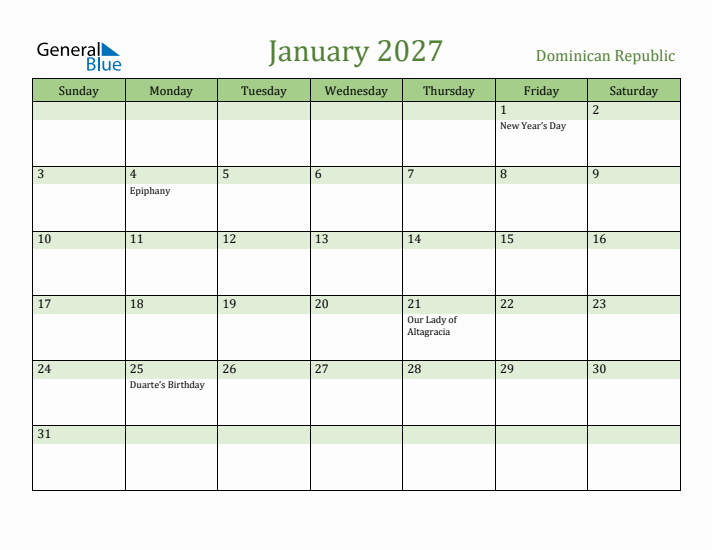 General Blue

January 2027

Dominican Republic

| Sunday | Monday | Tuesday | Wednesday | Thursday | Friday | Saturday |
|---|---|---|---|---|---|---|
| | | | | | 1 New Year's Day | 2 |
| 3 | 4 Epiphany | 5 | 6 | 7 | 8 | 9 |
| 10 | 11 | 12 | 13 | 14 | 15 | 16 |
| 17 | 18 | 19 | 20 | 21 Our Lady of Altagracia | 22 | 23 |
| 24 | 25 Duarte's Birthday | 26 | 27 | 28 | 29 | 30 |
| 31 | | | | | | |